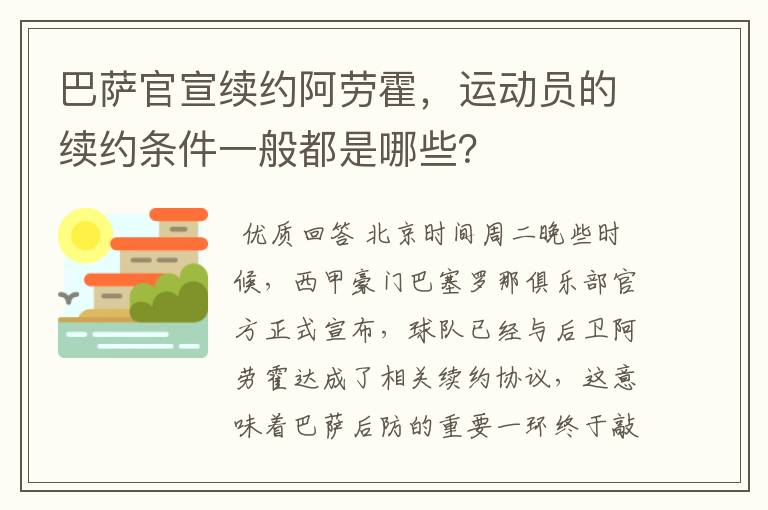 巴萨官宣续约阿劳霍，运动员的续约条件一般都是哪些？

优质回答 北京时间周二晚些时候，西甲豪门巴塞罗那俱乐部官方正式宣布，球队已经与后卫阿劳霍达成了相关续约协议，这意味着巴萨后防的重要一环终于敲